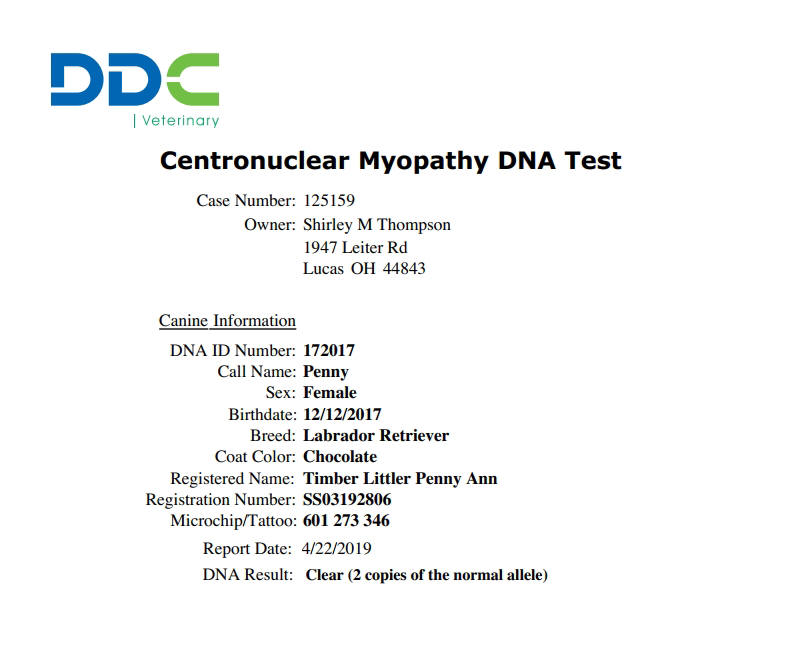 DDC
| Veterinary

Centronuclear Myopathy DNA Test

Case Number: 125159
Owner: Shirley M Thompson
1947 Leiter Rd
Lucas OH 44843

Canine Information

DNA ID Number: 172017
Call Name: Penny
Sex: Female
Birthdate: 12/12/2017
Breed: Labrador Retriever
Coat Color: Chocolate
Registered Name: Timber Littler Penny Ann
Registration Number: SS03192806
Microchip/Tattoo: 601 273 346
Report Date: 4/22/2019
DNA Result: Clear (2 copies of the normal allele)